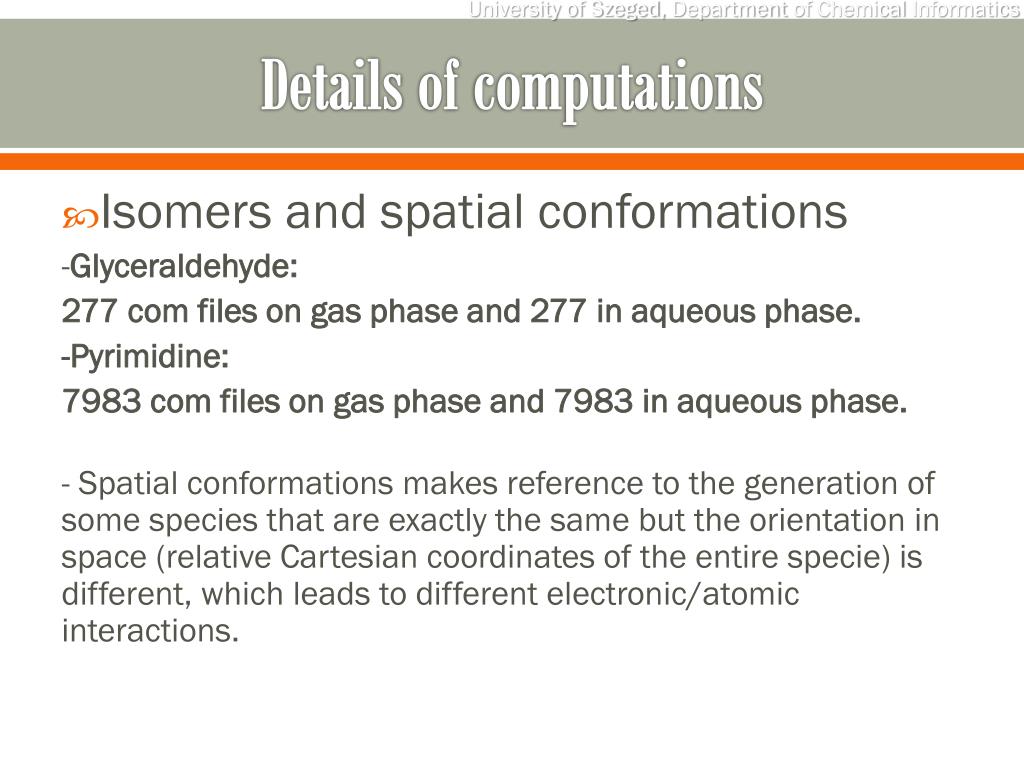 University of Szeged, Department of Chemical Informatics

Details of computations

Isomers and spatial conformations

-Glyceraldehyde:

277 com files on gas phase and 277 in aqueous phase.

-Pyrimidine:

7983 com files on gas phase and 7983 in aqueous phase.

- Spatial conformations makes reference to the generation of some species that are exactly the same but the orientation in space (relative Cartesian coordinates of the entire specie) is different, which leads to different electronic/atomic interactions.